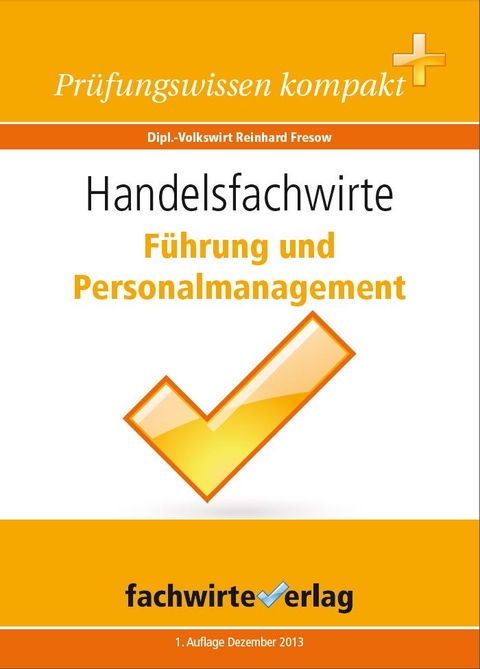 Prüfungswissen kompakt

Dipl.-Volkswirt Reinhard Fresow

Handelsfachwirte

Führung und Personalmanagement

fachwirteverlag

1. Auflage Dezember 2013